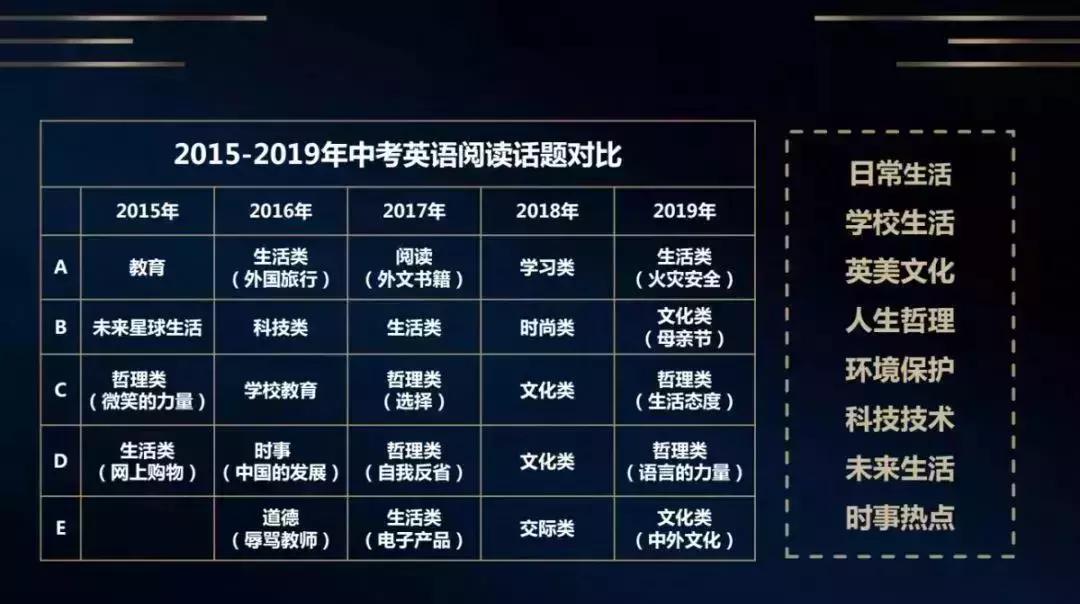 2015-2019年中考英语阅读话题对比

| | 2015年 | 2016年 | 2017年 | 2018年 | 2019年 |
|---|---|---|---|---|---|
| A | 教育 | 生活类（外国旅行） | 阅读（外文书籍） | 学习类 | 生活类（火灾安全） |
| B | 未来星球生活 | 科技类 | 生活类 | 时尚类 | 文化类（母亲节） |
| C | 哲理类（微笑的力量） | 学校教育 | 哲理类（选择） | 文化类 | 哲理类（生活态度） |
| D | 生活类（网上购物） | 时事（中国的发展） | 哲理类（自我反省） | 文化类 | 哲理类（语言的力量） |
| E | | 道德（辱骂教师） | 生活类（电子产品） | 交际类 | 文化类（中外文化） |

日常生活
学校生活
英美文化
人生哲理
环境保护
科技技术
未来生活
时事热点